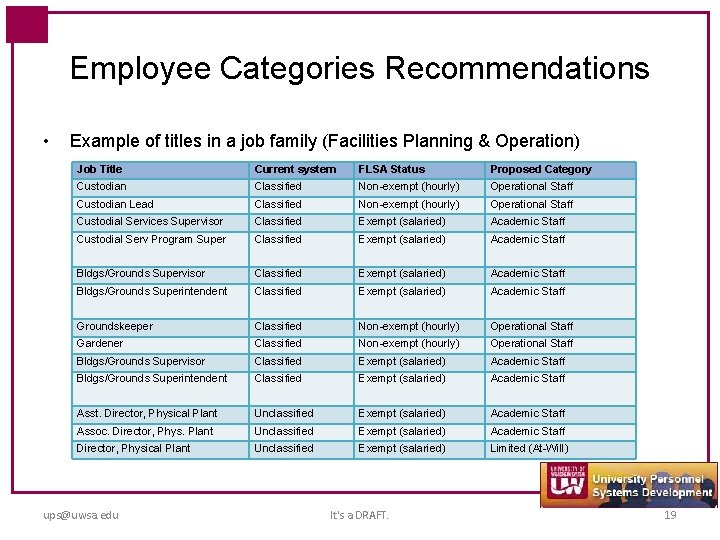 Employee Categories Recommendations

• Example of titles in a job family (Facilities Planning & Operation)

| Job Title | Current system | FLSA Status | Proposed Category |
|---|---|---|---|
| Custodian | Classified | Non-exempt (hourly) | Operational Staff |
| Custodian Lead | Classified | Non-exempt (hourly) | Operational Staff |
| Custodial Services Supervisor | Classified | Exempt (salaried) | Academic Staff |
| Custodial Serv Program Super | Classified | Exempt (salaried) | Academic Staff |
| Bldgs/Grounds Supervisor | Classified | Exempt (salaried) | Academic Staff |
| Bldgs/Grounds Superintendent | Classified | Exempt (salaried) | Academic Staff |
| Groundskeeper | Classified | Non-exempt (hourly) | Operational Staff |
| Gardener | Classified | Non-exempt (hourly) | Operational Staff |
| Bldgs/Grounds Supervisor | Classified | Exempt (salaried) | Academic Staff |
| Bldgs/Grounds Superintendent | Classified | Exempt (salaried) | Academic Staff |
| Asst. Director, Physical Plant | Unclassified | Exempt (salaried) | Academic Staff |
| Assoc. Director, Phys. Plant | Unclassified | Exempt (salaried) | Academic Staff |
| Director, Physical Plant | Unclassified | Exempt (salaried) | Limited (At-Will) |

UNIVERSITY OF WISCONSIN SYSTEM UW University Personnel Systems Development

ups@uwsa.edu It's a DRAFT. 19